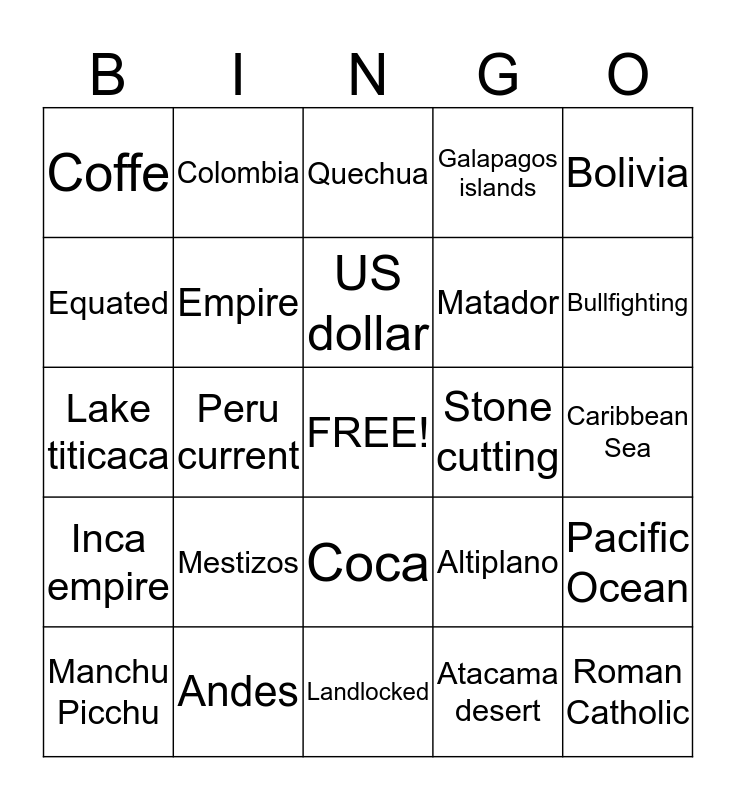 | B | I | N | G | O |
|---|---|---|---|---|
| Coffe | Colombia | Quechua | Galapagos islands | Bolivia |
| Equated | Empire | US dollar | Matador | Bullfighting |
| Lake titicaca | Peru current | FREE! | Stone cutting | Caribbean Sea |
| Inca empire | Mestizos | Coca | Altiplano | Pacific Ocean |
| Manchu Picchu | Andes | Landlocked | Atacama desert | Roman Catholic |